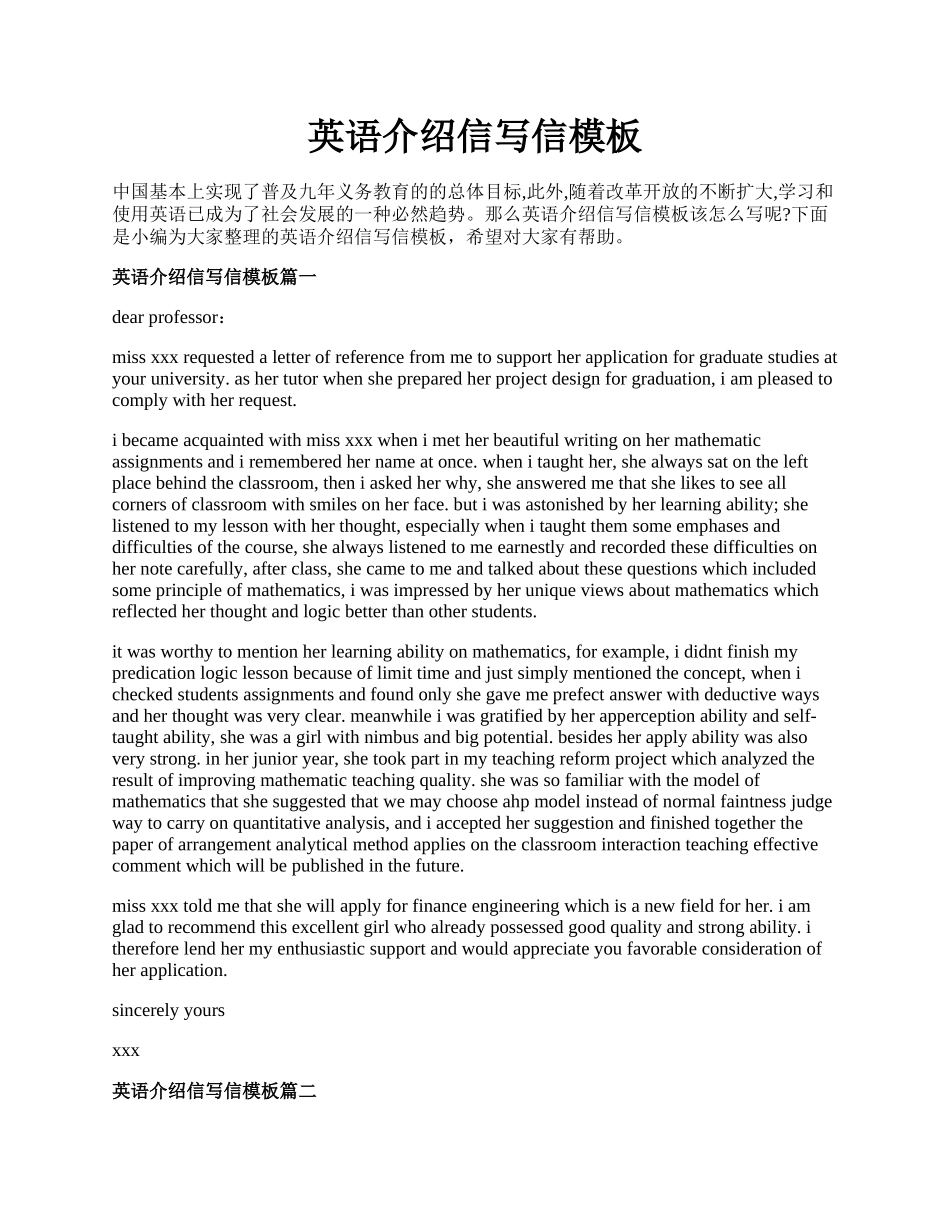 英语介绍信写信模板

中国基本上实现了普及九年义务教育的的总体目标,此外,随着改革开放的不断扩大,学习和使用英语已成为了社会发展的一种必然趋势。那么英语介绍信写信模板该怎么写呢?下面是小编为大家整理的英语介绍信写信模板，希望对大家有帮助。

英语介绍信写信模板篇一

dear professor：

miss xxx requested a letter of reference from me to support her application for graduate studies at your university. as her tutor when she prepared her project design for graduation, i am pleased to comply with her request.

i became acquainted with miss xxx when i met her beautiful writing on her mathematic assignments and i remembered her name at once. when i taught her, she always sat on the left place behind the classroom, then i asked her why, she answered me that she likes to see all corners of classroom with smiles on her face. but i was astonished by her learning ability; she listened to my lesson with her thought, especially when i taught them some emphases and difficulties of the course, she always listened to me earnestly and recorded these difficulties on her note carefully, after class, she came to me and talked about these questions which included some principle of mathematics, i was impressed by her unique views about mathematics which reflected her thought and logic better than other students.

it was worthy to mention her learning ability on mathematics, for example, i didnt finish my predication logic lesson because of limit time and just simply mentioned the concept, when i checked students assignments and found only she gave me prefect answer with deductive ways and her thought was very clear. meanwhile i was gratified by her apperception ability and self-taught ability, she was a girl with nimbus and big potential. besides her apply ability was also very strong. in her junior year, she took part in my teaching reform project which analyzed the result of improving mathematic teaching quality. she was so familiar with the model of mathematics that she suggested that we may choose ahp model instead of normal faintness judge way to carry on quantitative analysis, and i accepted her suggestion and finished together the paper of arrangement analytical method applies on the classroom interaction teaching effective comment which will be published in the future.

miss xxx told me that she will apply for finance engineering which is a new field for her. i am glad to recommend this excellent girl who already possessed good quality and strong ability. i therefore lend her my enthusiastic support and would appreciate you favorable consideration of her application.

sincerely yours

xxx

英语介绍信写信模板篇二